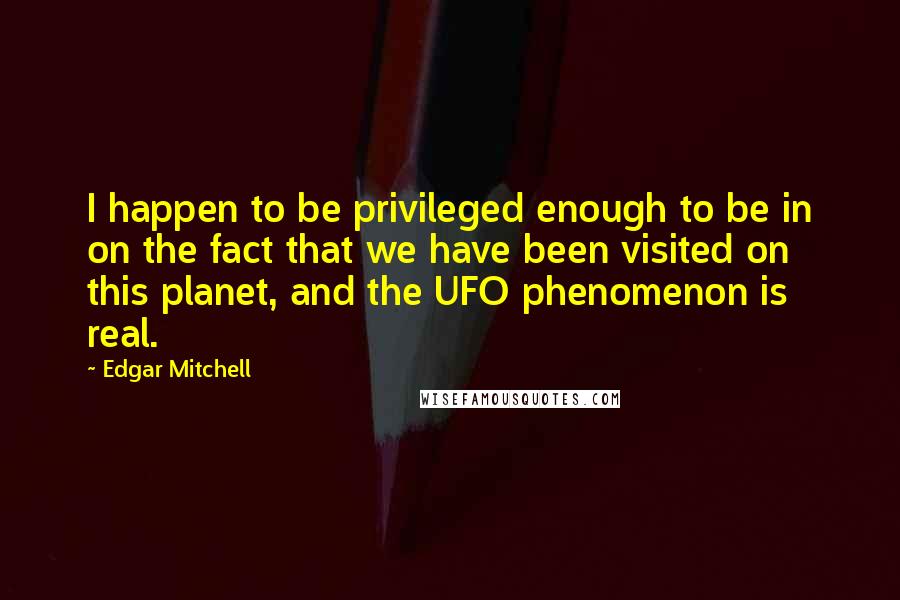 I happen to be privileged enough to be in on the fact that we have been visited on this planet, and the UFO phenomenon is real.

~ Edgar Mitchell

WISEFAMOUSQUOTES.COM